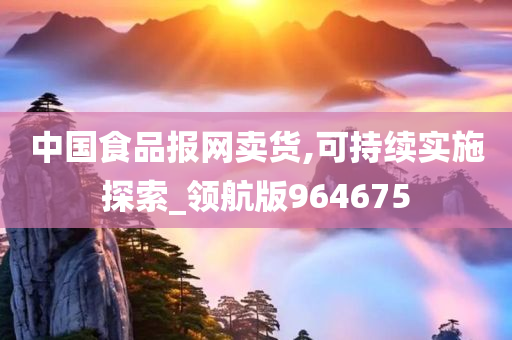 中国食品报网卖货,可持续实施探索_领航版964675